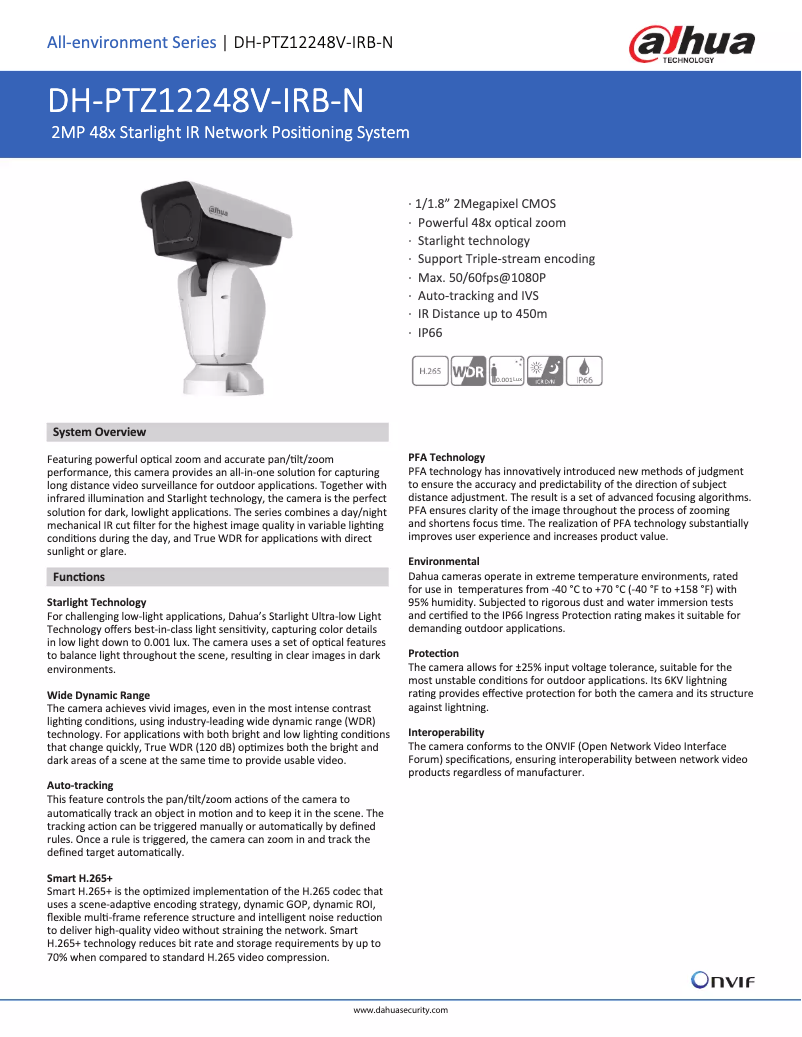 All-environment Series | DH-PTZ12248V-IRB-N

alhua TECHNOLOGY

DH-PTZ12248V-IRB-N

2MP 48x Starlight IR Network Positioning System

alhua

· 1/1.8" 2Megapixel CMOS
· Powerful 48x optical zoom
· Starlight technology
· Support Triple-stream encoding
· Max. 50/60fps@1080P
· Auto-tracking and IVS
· IR Distance up to 450m
· IP66

H.265 WDR 0.001Lux ICR D/N IP66

System Overview

Featuring powerful optical zoom and accurate pan/tilt/zoom performance, this camera provides an all-in-one solution for capturing long distance video surveillance for outdoor applications. Together with infrared illumination and Starlight technology, the camera is the perfect solution for dark, lowlight applications. The series combines a day/night mechanical IR cut filter for the highest image quality in variable lighting conditions during the day, and True WDR for applications with direct sunlight or glare.

Functions

Starlight Technology
For challenging low-light applications, Dahua's Starlight Ultra-low Light Technology offers best-in-class light sensitivity, capturing color details in low light down to 0.001 lux. The camera uses a set of optical features to balance light throughout the scene, resulting in clear images in dark environments.

Wide Dynamic Range
The camera achieves vivid images, even in the most intense contrast lighting conditions, using industry-leading wide dynamic range (WDR) technology. For applications with both bright and low lighting conditions that change quickly, True WDR (120 dB) optimizes both the bright and dark areas of a scene at the same time to provide usable video.

Auto-tracking
This feature controls the pan/tilt/zoom actions of the camera to automatically track an object in motion and to keep it in the scene. The tracking action can be triggered manually or automatically by defined rules. Once a rule is triggered, the camera can zoom in and track the defined target automatically.

Smart H.265+
Smart H.265+ is the optimized implementation of the H.265 codec that uses a scene-adaptive encoding strategy, dynamic GOP, dynamic ROI, flexible multi-frame reference structure and intelligent noise reduction to deliver high-quality video without straining the network. Smart H.265+ technology reduces bit rate and storage requirements by up to 70% when compared to standard H.265 video compression.

PFA Technology
PFA technology has innovatively introduced new methods of judgment to ensure the accuracy and predictability of the direction of subject distance adjustment. The result is a set of advanced focusing algorithms. PFA ensures clarity of the image throughout the process of zooming and shortens focus time. The realization of PFA technology substantially improves user experience and increases product value.

Environmental
Dahua cameras operate in extreme temperature environments, rated for use in temperatures from -40 °C to +70 °C (-40 °F to +158 °F) with 95% humidity. Subjected to rigorous dust and water immersion tests and certified to the IP66 Ingress Protection rating makes it suitable for demanding outdoor applications.

Protection
The camera allows for ±25% input voltage tolerance, suitable for the most unstable conditions for outdoor applications. Its 6KV lightning rating provides effective protection for both the camera and its structure against lightning.

Interoperability
The camera conforms to the ONVIF (Open Network Video Interface Forum) specifications, ensuring interoperability between network video products regardless of manufacturer.

ONVIF

www.dahuasecurity.com